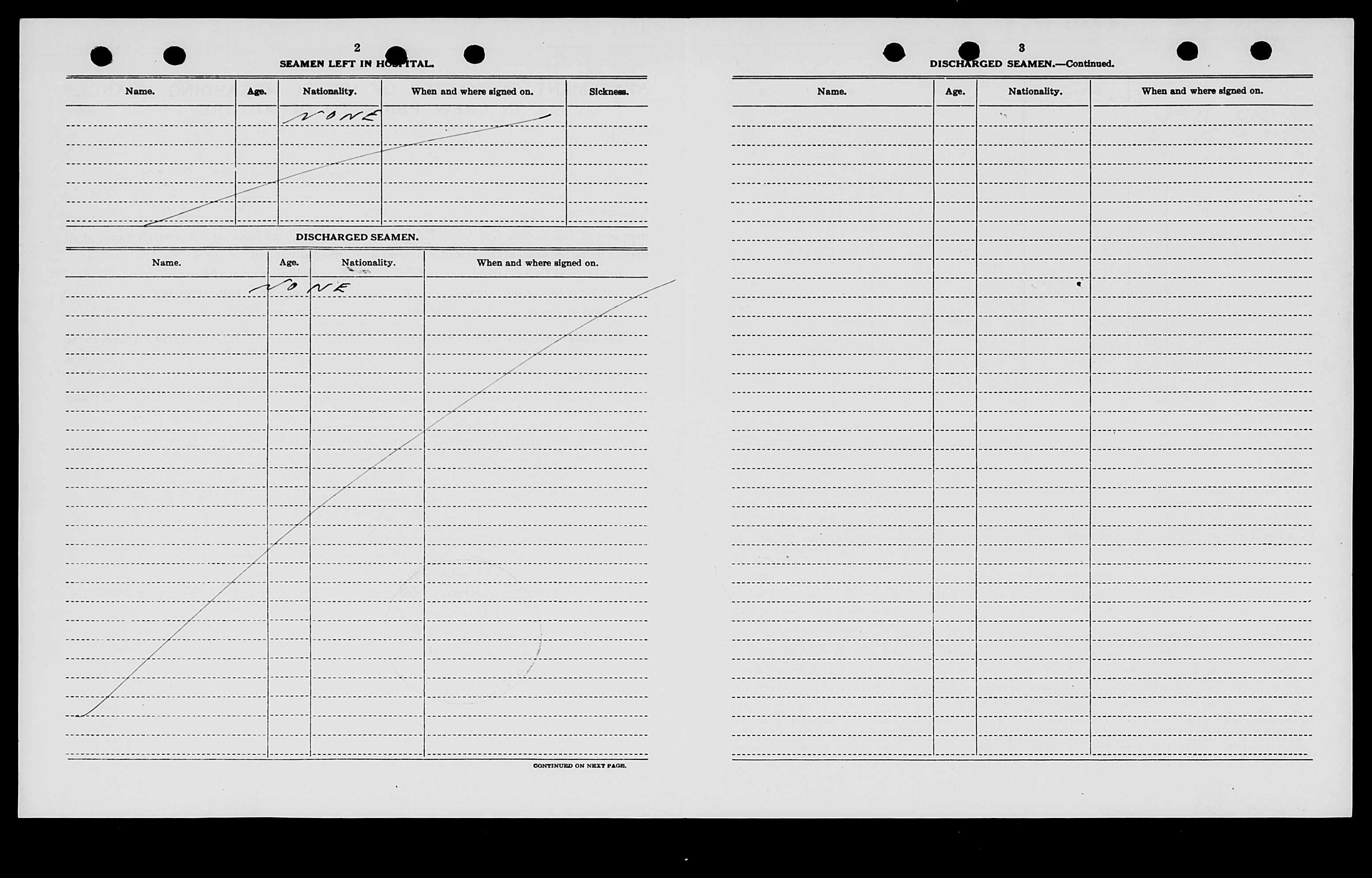 2

SEAMEN LEFT IN HOSPITAL.

| Name. | Age. | Nationality. | When and where signed on. | Sickness. |
|---|---|---|---|---|
| | | NONE | | |

DISCHARGED SEAMEN.

| Name. | Age. | Nationality. | When and where signed on. |
|---|---|---|---|
| | NONE | | |

CONTINUED ON NEXT PAGE.

3

DISCHARGED SEAMEN.—Continued.

| Name. | Age. | Nationality. | When and where signed on. |
|---|---|---|---|
| | | | |